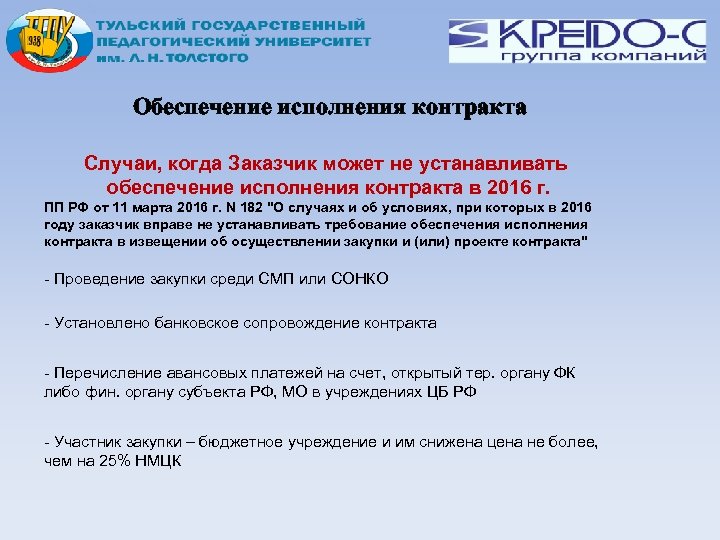 ТГПУ
938

ТУЛЬСКИЙ ГОСУДАРСТВЕННЫЙ ПЕДАГОГИЧЕСКИЙ УНИВЕРСИТЕТ им. Л. Н. ТОЛСТОГО

КРЕДО-С
группа компаний

Обеспечение исполнения контракта

Случаи, когда Заказчик может не устанавливать обеспечение исполнения контракта в 2016 г.

ПП РФ от 11 марта 2016 г. N 182 "О случаях и об условиях, при которых в 2016 году заказчик вправе не устанавливать требование обеспечения исполнения контракта в извещении об осуществлении закупки и (или) проекте контракта"

- Проведение закупки среди СМП или СОНКО

- Установлено банковское сопровождение контракта

- Перечисление авансовых платежей на счет, открытый тер. органу ФК либо фин. органу субъекта РФ, МО в учреждениях ЦБ РФ

- Участник закупки – бюджетное учреждение и им снижена цена не более, чем на 25% НМЦК